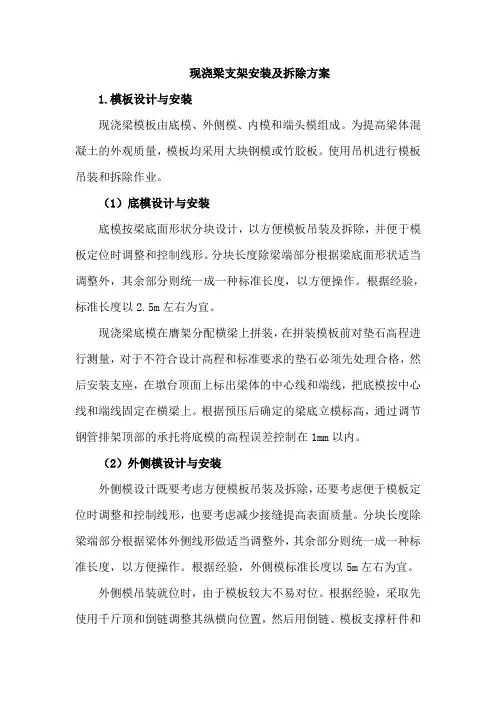 现浇梁支架安装及拆除方案

1.模板设计与安装

现浇梁模板由底模、外侧模、内模和端头模组成。为提高梁体混凝土的外观质量，模板均采用大块钢模或竹胶板。使用吊机进行模板吊装和拆除作业。

（1）底模设计与安装

底模按梁底面形状分块设计，以方便模板吊装及拆除，并便于模板定位时调整和控制线形。分块长度除梁端部分根据梁底面形状适当调整外，其余部分则统一成一种标准长度，以方便操作。根据经验，标准长度以 2.5m 左右为宜。

现浇梁底模在膺架分配横梁上拼装，在拼装模板前对垫石高程进行测量，对于不符合设计高程和标准要求的垫石必须先处理合格，然后安装支座，在墩台顶面上标出梁体的中心线和端线，把底模按中心线和端线固定在横梁上。根据预压后确定的梁底立模标高，通过调节钢管排架顶部的承托将底模的高程误差控制在 1mm 以内。

（2）外侧模设计与安装

外侧模设计既要考虑方便模板吊装及拆除，还要考虑便于模板定位时调整和控制线形，也要考虑减少接缝提高表面质量。分块长度除梁端部分根据梁体外侧线形做适当调整外，其余部分则统一成一种标准长度，以方便操作。根据经验，外侧模标准长度以 5m 左右为宜。

外侧模吊装就位时，由于模板较大不易对位。根据经验，采取先使用千斤顶和倒链调整其纵横向位置，然后用倒链、模板支撑杆件和